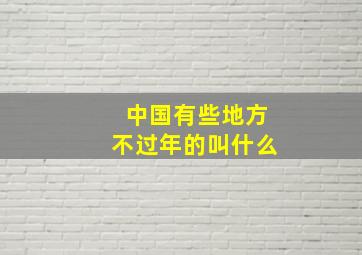 中国有些地方
不过年的叫什么